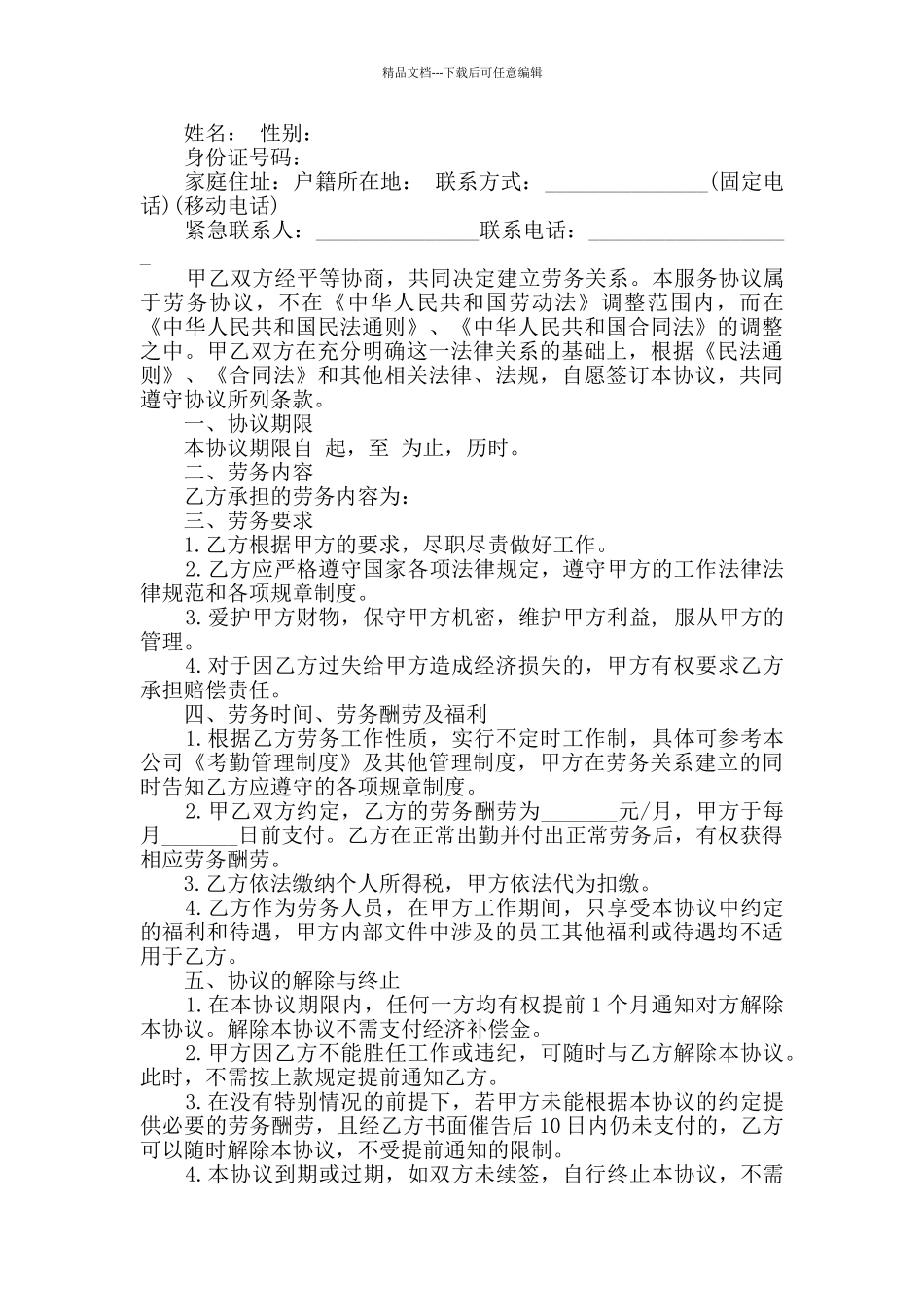 精品文档---下载后可任意编辑

姓名： 性别：

身份证号码：

家庭住址：户籍所在地： 联系方式：____(固定电话)(移动电话)

紧急联系人：____联系电话：____

甲乙双方经平等协商，共同决定建立劳务关系。本服务协议属于劳务协议，不在《中华人民共和国劳动法》调整范围内，而在《中华人民共和国民法通则》、《中华人民共和国合同法》的调整之中。甲乙双方在充分明确这一法律关系的基础上，根据《民法通则》、《合同法》和其他相关法律、法规，自愿签订本协议，共同遵守协议所列条款。

一、协议期限

本协议期限自 起，至 为止，历时。

二、劳务内容

乙方承担的劳务内容为：

三、劳务要求

1.乙方根据甲方的要求，尽职尽责做好工作。

2.乙方应严格遵守国家各项法律规定，遵守甲方的工作法律法律规范和各项规章制度。

3.爱护甲方财物，保守甲方机密，维护甲方利益，服从甲方的管理。

4.对于因乙方过失给甲方造成经济损失的，甲方有权要求乙方承担赔偿责任。

四、劳务时间、劳务酬劳及福利

1.根据乙方劳务工作性质，实行不定时工作制，具体可参考本公司《考勤管理制度》及其他管理制度，甲方在劳务关系建立的同时告知乙方应遵守的各项规章制度。

2.甲乙双方约定，乙方的劳务酬劳为____元/月，甲方于每月____日前支付。乙方在正常出勤并付出正常劳务后，有权获得相应劳务酬劳。

3.乙方依法缴纳个人所得税，甲方依法代为扣缴。

4.乙方作为劳务人员，在甲方工作期间，只享受本协议中约定的福利和待遇，甲方内部文件中涉及的员工其他福利或待遇均不适用于乙方。

五、协议的解除与终止

1.在本协议期限内，任何一方均有权提前1个月通知对方解除本协议。解除本协议不需支付经济补偿金。

2.甲方因乙方不能胜任工作或违纪，可随时与乙方解除本协议。此时，不需按上款规定提前通知乙方。

3.在没有特别情况的前提下，若甲方未能根据本协议的约定提供必要的劳务酬劳，且经乙方书面催告后10日内仍未支付的，乙方可以随时解除本协议，不受提前通知的限制。

4.本协议到期或过期，如双方未续签，自行终止本协议，不需